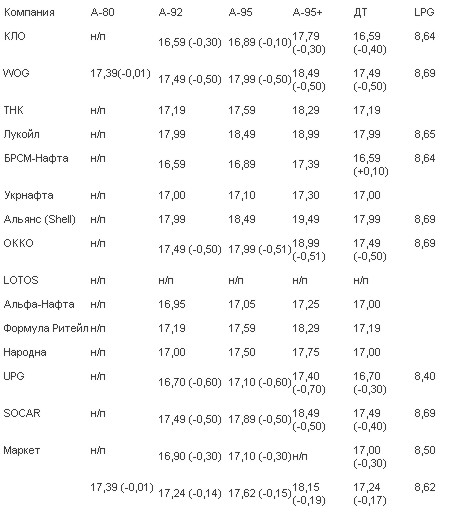 | Компания | А-80 | А-92 | А-95 | А-95+ | ДТ | LPG |
|---|---|---|---|---|---|---|
| КЛО | н/п | 16,59 (-0,30) | 16,89 (-0,10) | 17,79 (-0,30) | 16,59 (-0,40) | 8,64 |
| WOG | 17,39(-0,01) | 17,49 (-0,50) | 17,99 (-0,50) | 18,49 (-0,50) | 17,49 (-0,50) | 8,69 |
| ТНК | н/п | 17,19 | 17,59 | 18,29 | 17,19 | |
| Лукойл | н/п | 17,99 | 18,49 | 18,99 | 17,99 | 8,65 |
| БРСМ-Нафта | н/п | 16,59 | 16,89 | 17,39 | 16,59 (+0,10) | 8,64 |
| Укрнафта | н/п | 17,00 | 17,10 | 17,30 | 17,00 | |
| Альянс (Shell) | н/п | 17,99 | 18,49 | 19,49 | 17,99 | 8,69 |
| ОККО | н/п | 17,49 (-0,50) | 17,99 (-0,51) | 18,99 (-0,51) | 17,49 (-0,50) | 8,69 |
| LOTOS | н/п | н/п | н/п | н/п | н/п | |
| Альфа-Нафта | н/п | 16,95 | 17,05 | 17,25 | 17,00 | |
| Формула Ритейл | н/п | 17,19 | 17,59 | 18,29 | 17,19 | |
| Народна | н/п | 17,00 | 17,50 | 17,75 | 17,00 | |
| UPG | н/п | 16,70 (-0,60) | 17,10 (-0,60) | 17,40 (-0,70) | 16,70 (-0,30) | 8,40 |
| SOCAR | н/п | 17,49 (-0,50) | 17,89 (-0,50) | 18,49 (-0,50) | 17,49 (-0,40) | 8,69 |
| Маркет | н/п | 16,90 (-0,30) | 17,10 (-0,30) | н/п | 17,00 (-0,30) | 8,50 |
| | 17,39 (-0,01) | 17,24 (-0,14) | 17,62 (-0,15) | 18,15 (-0,19) | 17,24 (-0,17) | 8,62 |